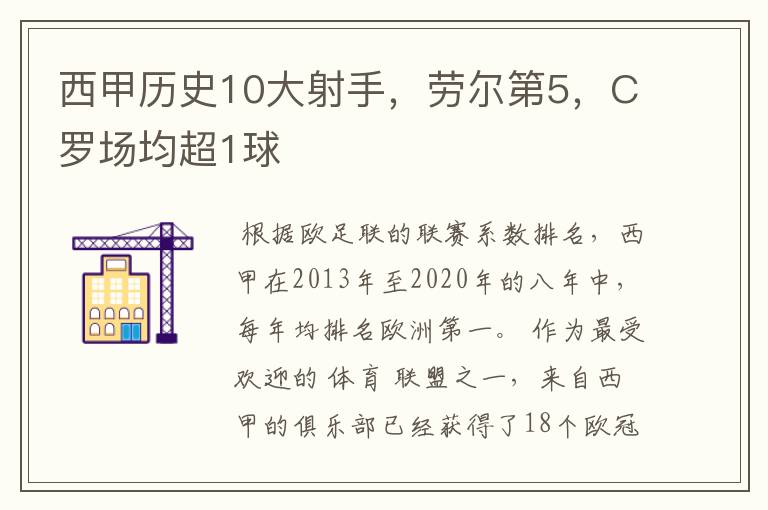 西甲历史10大射手，劳尔第5，C罗场均超1球

根据欧足联的联赛系数排名，西甲在2013年至2020年的八年中，每年均排名欧洲第一。作为最受欢迎的体育联盟之一，来自西甲的俱乐部已经获得了18个欧冠